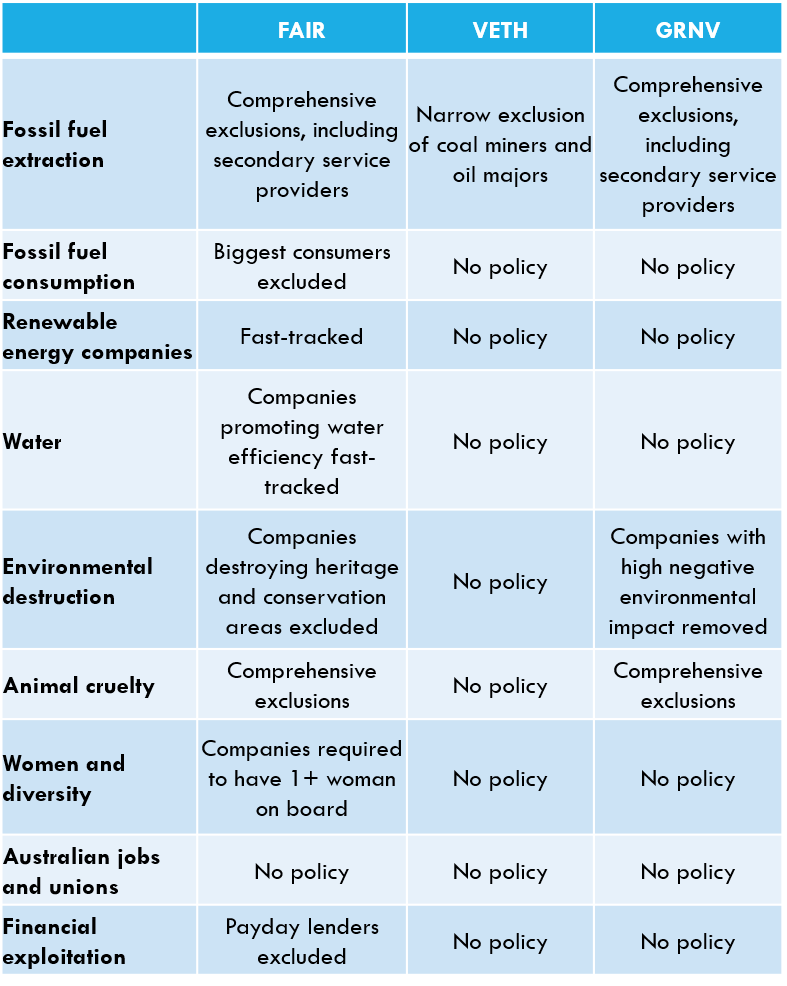 | | FAIR | VETH | GRNV |
|---|---|---|---|
| Fossil fuel extraction | Comprehensive exclusions, including secondary service providers | Narrow exclusion of coal miners and oil majors | Comprehensive exclusions, including secondary service providers |
| Fossil fuel consumption | Biggest consumers excluded | No policy | No policy |
| Renewable energy companies | Fast-tracked | No policy | No policy |
| Water | Companies promoting water efficiency fast-tracked | No policy | No policy |
| Environmental destruction | Companies destroying heritage and conservation areas excluded | No policy | Companies with high negative environmental impact removed |
| Animal cruelty | Comprehensive exclusions | No policy | Comprehensive exclusions |
| Women and diversity | Companies required to have 1+ woman on board | No policy | No policy |
| Australian jobs and unions | No policy | No policy | No policy |
| Financial exploitation | Payday lenders excluded | No policy | No policy |